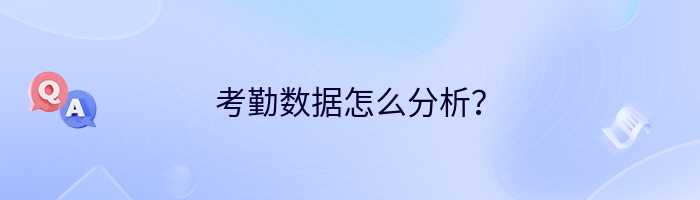 Q
A
考勤数据怎么分析？